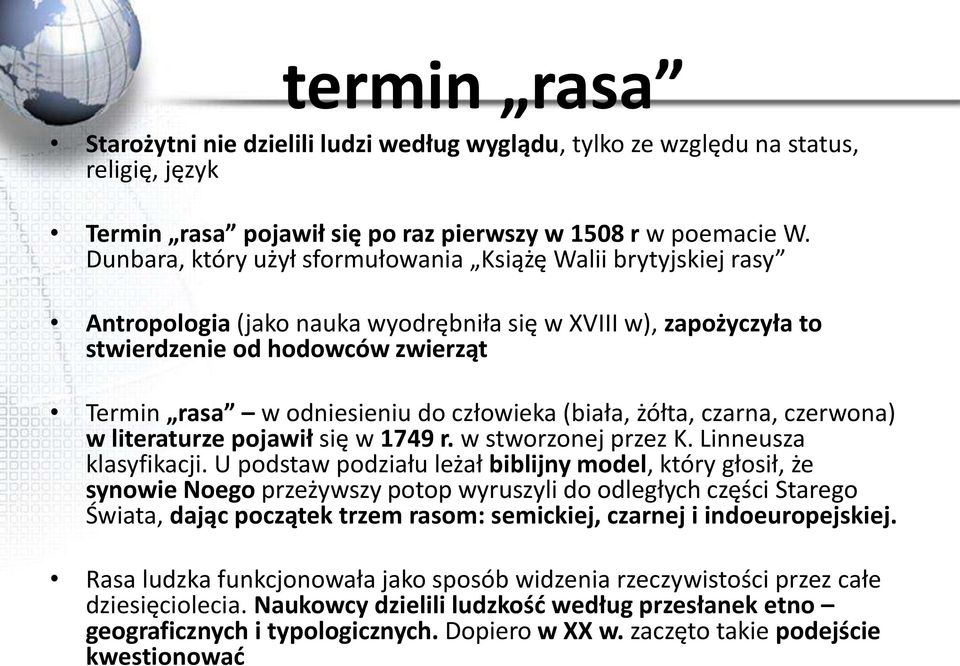 termin „rasa”

• Starożytni nie dzielili ludzi według wyglądu, tylko ze względu na status, religię, język

• Termin „rasa” pojawił się po raz pierwszy w 1508 r w poemacie W. Dunbara, który użył sformułowania „Książę Walii brytyjskiej rasy”

• Antropologia (jako nauka wyodrębniła się w XVIII w), zapożyczyła to stwierdzenie od hodowców zwierząt

• Termin „rasa” – w odniesieniu do człowieka (biała, żółta, czarna, czerwona) w literaturze pojawił się w 1749 r. w stworzonej przez K. Linneusza klasyfikacji. U podstaw podziału leżał biblijny model, który głosił, że synowie Noego przeżywszy potop wyruszyli do odległych części Starego Świata, dając początek trzem rasom: semickiej, czarnej i indoeuropejskiej.

• Rasa ludzka funkcjonowała jako sposób widzenia rzeczywistości przez całe dziesięciolecia. Naukowcy dzielili ludzkość według przesłanek etno – geograficznych i typologicznych. Dopiero w XX w. zaczęto takie podejście kwestionować